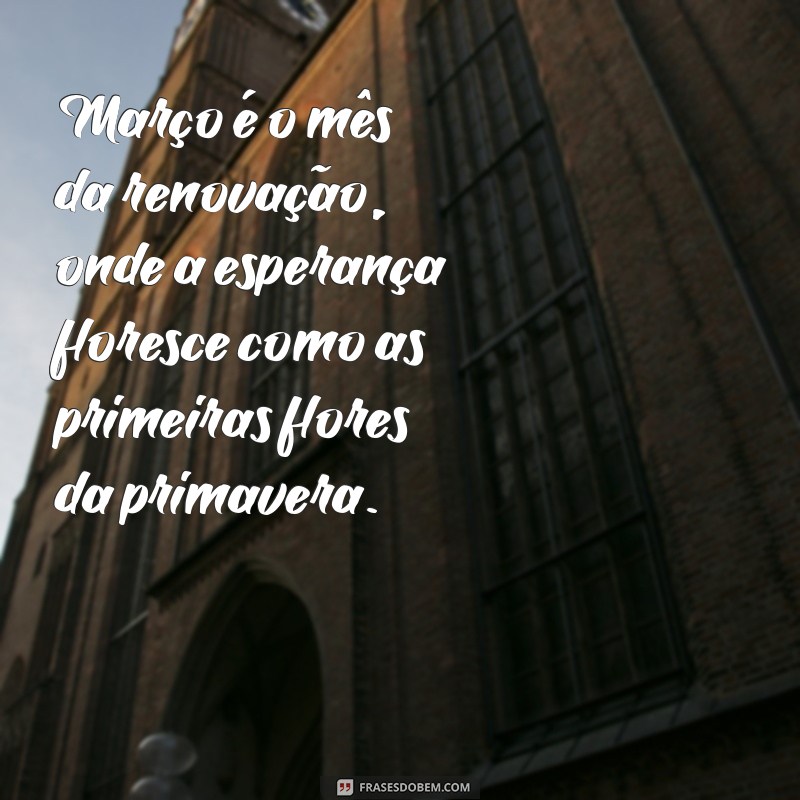 Março é o mês da renovação, onde a esperança floresce como as primeiras flores da primavera.

FRASESDOBEM.COM